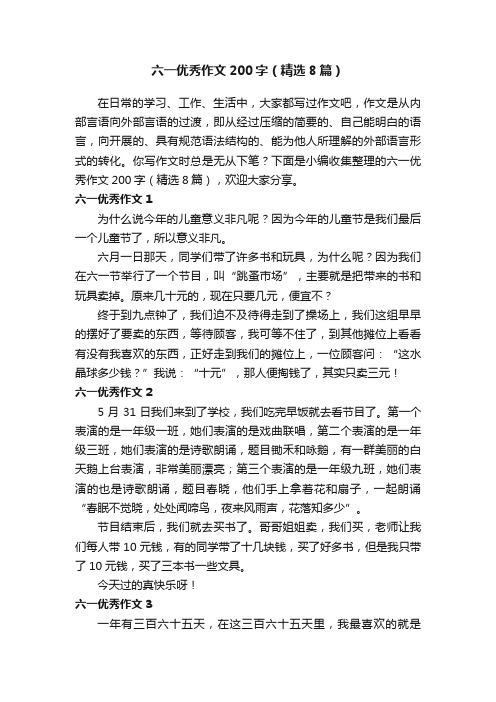 六一优秀作文 200 字（精选 8 篇）

在日常的学习、工作、生活中，大家都写过作文吧，作文是从内部言语向外部言语的过渡，即从经过压缩的简要的、自己能明白的语言，向开展的、具有规范语法结构的、能为他人所理解的外部语言形式的转化。你写作文时总是无从下笔？下面是小编收集整理的六一优秀作文 200 字（精选 8 篇），欢迎大家分享。

六一优秀作文 1

为什么说今年的儿童意义非凡呢？因为今年的儿童节是我们最后一个儿童节了，所以意义非凡。

六月一日那天，同学们带了许多书和玩具，为什么呢？因为我们在六一节举行了一个节目，叫“跳蚤市场”，主要就是把带来的书和玩具卖掉。原来几十元的，现在只要几元，便宜不？

终于到九点钟了，我们迫不及待得走到了操场上，我们这组早早的摆好了要卖的东西，等待顾客，我可等不住了，到其他摊位上看看有没有我喜欢的东西，正好走到我们的摊位上，一位顾客问：“这水晶球多少钱？”我说：“十元”，那人便掏钱了，其实只卖三元！

六一优秀作文 2

5 月 31 日我们来到了学校，我们吃完早饭就去看节目了。第一个表演的是一年级一班，她们表演的是戏曲联唱，第二个表演的是一年级三班，她们表演的是诗歌朗诵，题目锄禾和咏鹅，有一群美丽的白天鹅上台表演，非常美丽漂亮；第三个表演的是一年级九班，她们表演的也是诗歌朗诵，题目春晓，他们手上拿着花和扇子，一起朗诵“春眠不觉晓，处处闻啼鸟，夜来风雨声，花落知多少”。

节目结束后，我们就去买书了。哥哥姐姐卖，我们买，老师让我们每人带 10 元钱，有的同学带了十几块钱，买了好多书，但是我只带了 10 元钱，买了三本书一些文具。

今天过的真快乐呀！

六一优秀作文 3

一年有三百六十五天，在这三百六十五天里，我最喜欢的就是